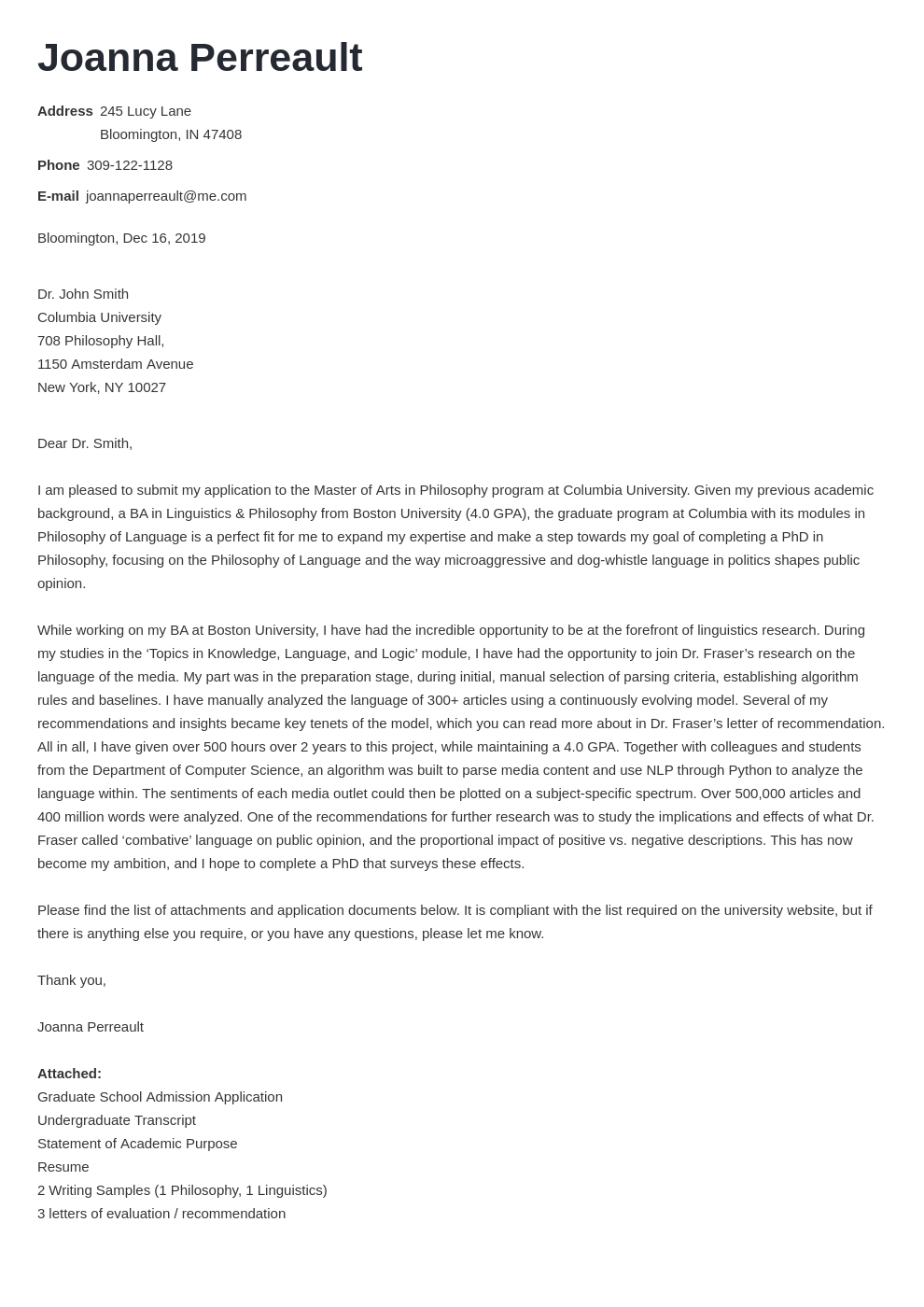 Joanna Perreault

Address 245 Lucy Lane
Bloomington, IN 47408

Phone 309-122-1128

E-mail joannaperreault@me.com

Bloomington, Dec 16, 2019

Dr. John Smith
Columbia University
708 Philosophy Hall,
1150 Amsterdam Avenue
New York, NY 10027

Dear Dr. Smith,

I am pleased to submit my application to the Master of Arts in Philosophy program at Columbia University. Given my previous academic background, a BA in Linguistics & Philosophy from Boston University (4.0 GPA), the graduate program at Columbia with its modules in Philosophy of Language is a perfect fit for me to expand my expertise and make a step towards my goal of completing a PhD in Philosophy, focusing on the Philosophy of Language and the way microaggressive and dog-whistle language in politics shapes public opinion.

While working on my BA at Boston University, I have had the incredible opportunity to be at the forefront of linguistics research. During my studies in the ‘Topics in Knowledge, Language, and Logic’ module, I have had the opportunity to join Dr. Fraser’s research on the language of the media. My part was in the preparation stage, during initial, manual selection of parsing criteria, establishing algorithm rules and baselines. I have manually analyzed the language of 300+ articles using a continuously evolving model. Several of my recommendations and insights became key tenets of the model, which you can read more about in Dr. Fraser’s letter of recommendation. All in all, I have given over 500 hours over 2 years to this project, while maintaining a 4.0 GPA. Together with colleagues and students from the Department of Computer Science, an algorithm was built to parse media content and use NLP through Python to analyze the language within. The sentiments of each media outlet could then be plotted on a subject-specific spectrum. Over 500,000 articles and 400 million words were analyzed. One of the recommendations for further research was to study the implications and effects of what Dr. Fraser called ‘combative’ language on public opinion, and the proportional impact of positive vs. negative descriptions. This has now become my ambition, and I hope to complete a PhD that surveys these effects.

Please find the list of attachments and application documents below. It is compliant with the list required on the university website, but if there is anything else you require, or you have any questions, please let me know.

Thank you,

Joanna Perreault

Attached:
Graduate School Admission Application
Undergraduate Transcript
Statement of Academic Purpose
Resume
2 Writing Samples (1 Philosophy, 1 Linguistics)
3 letters of evaluation / recommendation